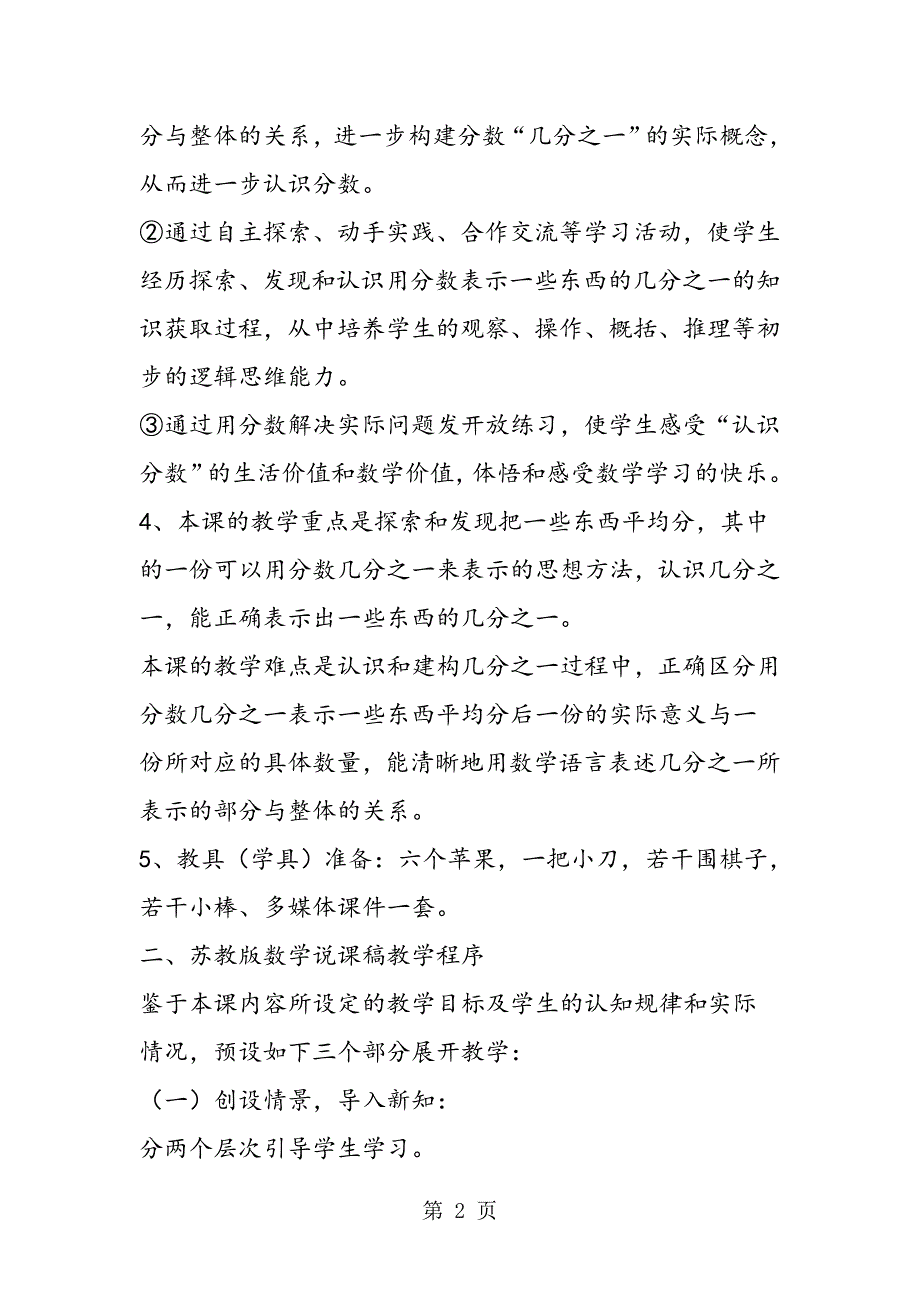 分与整体的关系，进一步构建分数“几分之一”的实际概念，从而进一步认识分数。

②通过自主探索、动手实践、合作交流等学习活动，使学生经历探索、发现和认识用分数表示一些东西的几分之一的知识获取过程，从中培养学生的观察、操作、概括、推理等初步的逻辑思维能力。

③通过用分数解决实际问题发开放练习，使学生感受“认识分数”的生活价值和数学价值，体悟和感受数学学习的快乐。

4、本课的教学重点是探索和发现把一些东西平均分，其中的一份可以用分数几分之一来表示的思想方法，认识几分之一，能正确表示出一些东西的几分之一。

本课的教学难点是认识和建构几分之一过程中，正确区分用分数几分之一表示一些东西平均分后一份的实际意义与一份所对应的具体数量，能清晰地用数学语言表述几分之一所表示的部分与整体的关系。

5、教具（学具）准备：六个苹果，一把小刀，若干围棋子，若干小棒、多媒体课件一套。

二、苏教版数学说课稿教学程序

鉴于本课内容所设定的教学目标及学生的认知规律和实际情况，预设如下三个部分展开教学：

（一）创设情景，导入新知：

分两个层次引导学生学习。

第 2 页